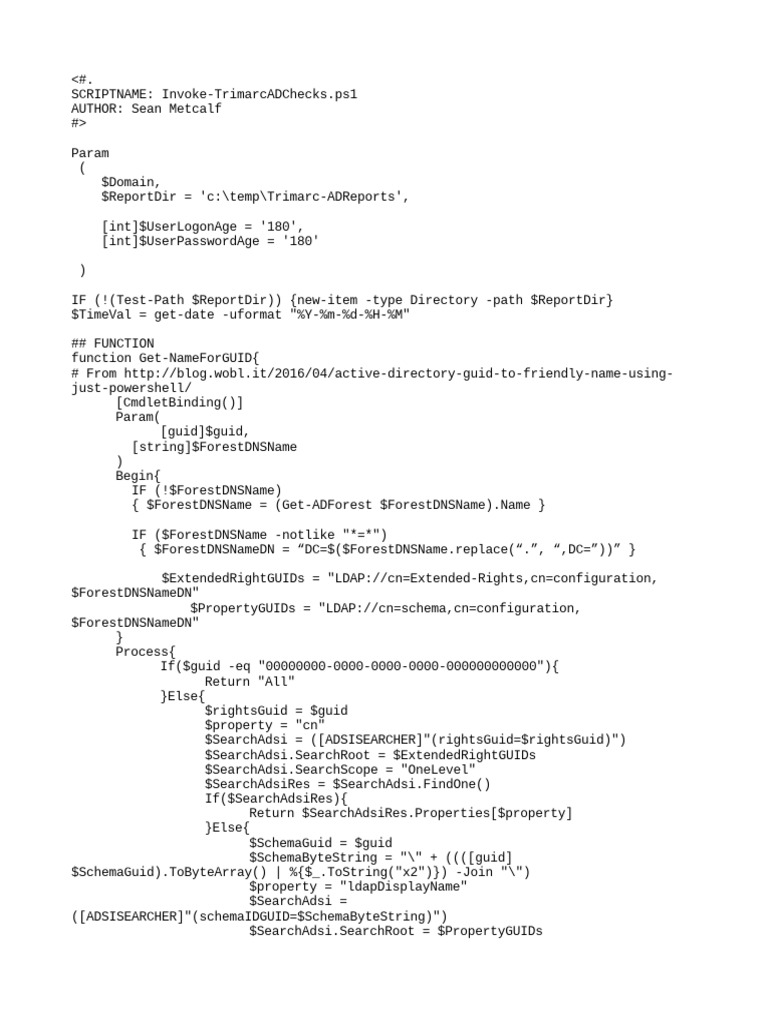 <#.
SCRIPTNAME: Invoke-TrimarcADChecks.ps1
AUTHOR: Sean Metcalf
#>

Param
 (
    $Domain,
    $ReportDir = 'c:\temp\Trimarc-ADReports',

    [int]$UserLogonAge = '180',
    [int]$UserPasswordAge = '180'

 )

IF (!(Test-Path $ReportDir)) {new-item -type Directory -path $ReportDir}
$TimeVal = get-date -uformat "%Y-%m-%d-%H-%M"

## FUNCTION
function Get-NameForGUID{
# From http://blog.wobl.it/2016/04/active-directory-guid-to-friendly-name-using-just-powershell/
      [CmdletBinding()]
      Param(
            [guid]$guid,
        [string]$ForestDNSName
      )
      Begin{
        IF (!$ForestDNSName)
        { $ForestDNSName = (Get-ADForest $ForestDNSName).Name }

        IF ($ForestDNSName -notlike "*=*")
         { $ForestDNSNameDN = “DC=$($ForestDNSName.replace(“.”, “,DC=”))” }

            $ExtendedRightGUIDs = "LDAP://cn=Extended-Rights,cn=configuration,$ForestDNSNameDN"
                $PropertyGUIDs = "LDAP://cn=schema,cn=configuration,$ForestDNSNameDN"
      }
      Process{
            If($guid -eq "00000000-0000-0000-0000-000000000000"){
                  Return "All"
            }Else{
                  $rightsGuid = $guid
                  $property = "cn"
                  $SearchAdsi = ([ADSISEARCHER]"(rightsGuid=$rightsGuid)")
                  $SearchAdsi.SearchRoot = $ExtendedRightGUIDs
                  $SearchAdsi.SearchScope = "OneLevel"
                  $SearchAdsiRes = $SearchAdsi.FindOne()
                  If($SearchAdsiRes){
                        Return $SearchAdsiRes.Properties[$property]
                  }Else{
                        $SchemaGuid = $guid
                        $SchemaByteString = "\" + ((([guid]$SchemaGuid).ToByteArray() | %{$_.ToString("x2")}) -Join "\")
                        $property = "ldapDisplayName"
                        $SearchAdsi = ([ADSISEARCHER]"(schemaIDGUID=$SchemaByteString)")
                        $SearchAdsi.SearchRoot = $PropertyGUIDs